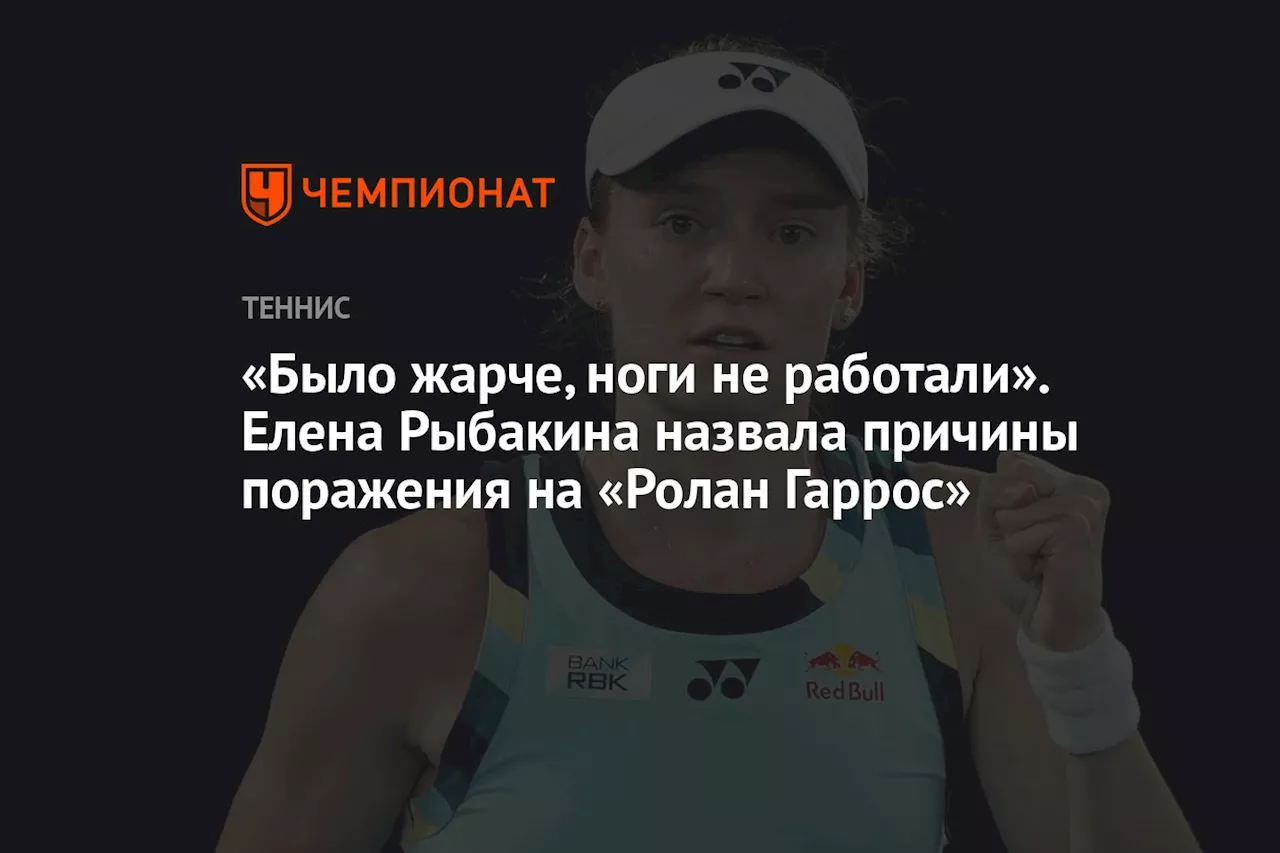 ЧЕМПИОНАТ

ТЕННИС

«Было жарче, ноги не работали». Елена Рыбакина назвала причины поражения на «Ролан Гаррос»

BANK RBK

Red Bull